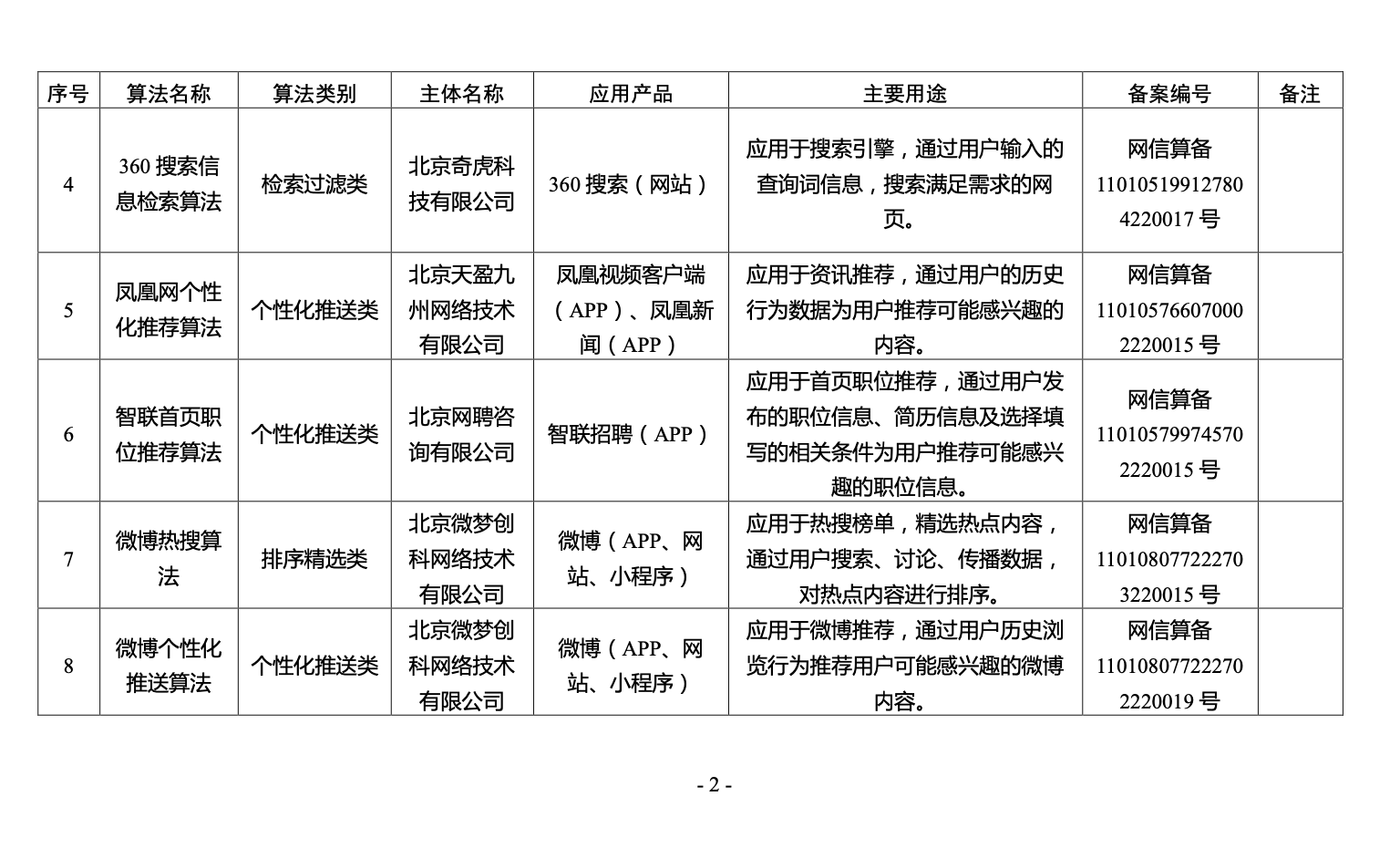 | 序号 | 算法名称 | 算法类别 | 主体名称 | 应用产品 | 主要用途 | 备案编号 | 备注 |
|---|---|---|---|---|---|---|---|
| 4 | 360 搜索信息检索算法 | 检索过滤类 | 北京奇虎科技有限公司 | 360 搜索（网站） | 应用于搜索引擎，通过用户输入的查询词信息，搜索满足需求的网页。 | 网信算备 110105199127804220017 号 | |
| 5 | 凤凰网个性化推荐算法 | 个性化推送类 | 北京天盈九州网络技术有限公司 | 凤凰视频客户端（APP）、凤凰新闻（APP） | 应用于资讯推荐，通过用户的历史行为数据为用户推荐可能感兴趣的内容。 | 网信算备 110105766070002220015 号 | |
| 6 | 智联首页职位推荐算法 | 个性化推送类 | 北京网聘咨询有限公司 | 智联招聘（APP） | 应用于首页职位推荐，通过用户发布的职位信息、简历信息及选择填写的相关条件为用户推荐可能感兴趣的职位信息。 | 网信算备 110105799745702220015 号 | |
| 7 | 微博热搜算法 | 排序精选类 | 北京微梦创科网络技术有限公司 | 微博（APP、网站、小程序） | 应用于热搜榜单，精选热点内容，通过用户搜索、讨论、传播数据，对热点内容进行排序。 | 网信算备 110108077222703220015 号 | |
| 8 | 微博个性化推送算法 | 个性化推送类 | 北京微梦创科网络技术有限公司 | 微博（APP、网站、小程序） | 应用于微博推荐，通过用户历史浏览行为推荐用户可能感兴趣的微博内容。 | 网信算备 110108077222702220019 号 | |

- 2 -